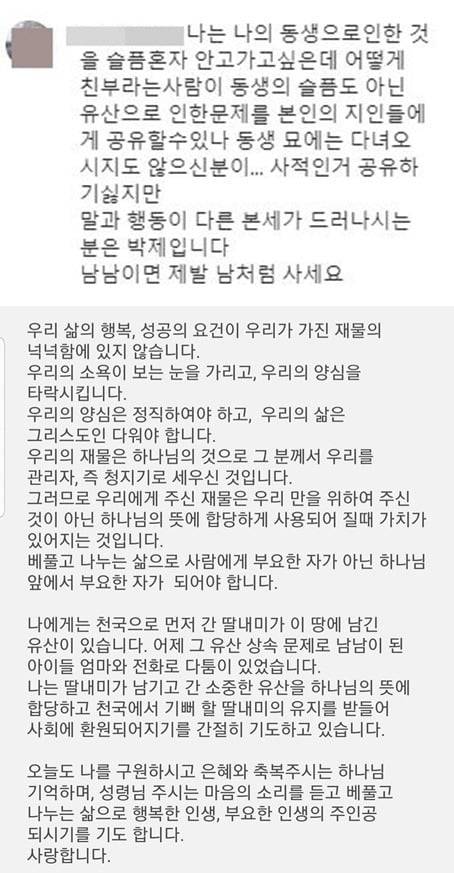 나는 나의 동생으로인한 것을 슬픔혼자 안고가고싶은데 어떻게 친부라는사람이 동생의 슬픔도 아닌 유산으로 인한문제를 본인의 지인들에게 공유할수있나 동생 묘에는 다녀오시지도 않으신분이... 사적인거 공유하기싫지만
말과 행동이 다른 본세가 드러나시는 분은 박제입니다
남남이면 제발 남처럼 사세요

우리 삶의 행복, 성공의 요건이 우리가 가진 재물의 넉넉함에 있지 않습니다.
우리의 소욕이 보는 눈을 가리고, 우리의 양심을 타락시킵니다.
우리의 양심은 정직하여야 하고, 우리의 삶은 그리스도인 다워야 합니다.
우리의 재물은 하나님의 것으로 그 분께서 우리를 관리자, 즉 청지기로 세우신 것입니다.
그러므로 우리에게 주신 재물은 우리 만을 위하여 주신 것이 아닌 하나님의 뜻에 합당하게 사용되어 질때 가치가 있어지는 것입니다.
베풀고 나누는 삶으로 사람에게 부요한 자가 아닌 하나님 앞에서 부요한 자가 되어야 합니다.

나에게는 천국으로 먼저 간 딸내미가 이 땅에 남긴 유산이 있습니다. 어제 그 유산 상속 문제로 남남이 된 아이들 엄마와 전화로 다툼이 있었습니다.
나는 딸내미가 남기고 간 소중한 유산을 하나님의 뜻에 합당하고 천국에서 기뻐 할 딸내미의 유지를 받들어 사회에 환원되어지기를 간절히 기도하고 있습니다.

오늘도 나를 구원하시고 은혜와 축복주시는 하나님 기억하며, 성령님 주시는 마음의 소리를 듣고 베풀고 나누는 삶으로 행복한 인생, 부요한 인생의 주인공 되시기를 기도 합니다.
사랑합니다.